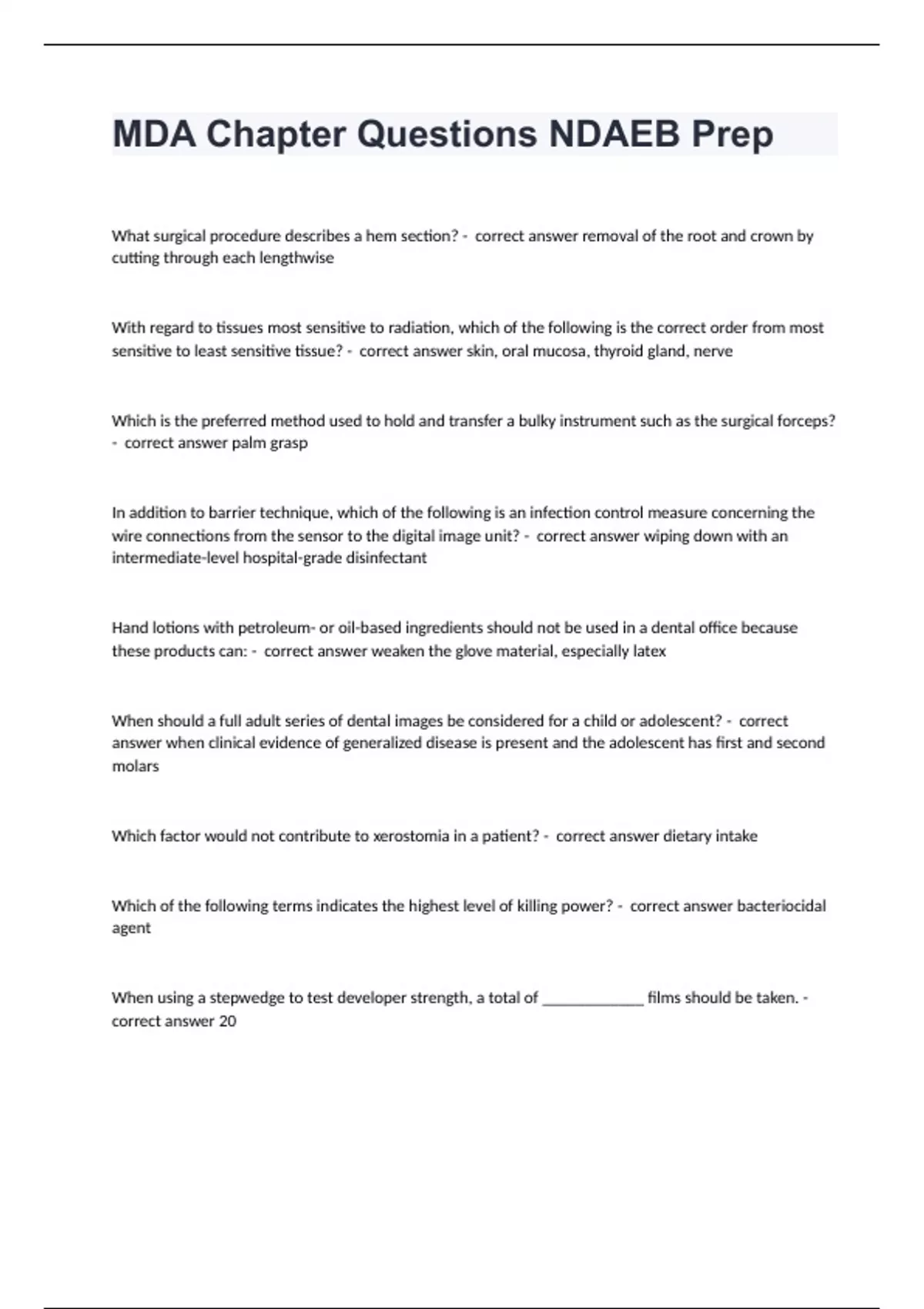 MDA Chapter Questions NDAEB Prep

What surgical procedure describes a hem section? - correct answer removal of the root and crown by cutting through each lengthwise

With regard to tissues most sensitive to radiation, which of the following is the correct order from most sensitive to least sensitive tissue? - correct answer skin, oral mucosa, thyroid gland, nerve

Which is the preferred method used to hold and transfer a bulky instrument such as the surgical forceps? - correct answer palm grasp

In addition to barrier technique, which of the following is an infection control measure concerning the wire connections from the sensor to the digital image unit? - correct answer wiping down with an intermediate-level hospital-grade disinfectant

Hand lotions with petroleum- or oil-based ingredients should not be used in a dental office because these products can: - correct answer weaken the glove material, especially latex

When should a full adult series of dental images be considered for a child or adolescent? - correct answer when clinical evidence of generalized disease is present and the adolescent has first and second molars

Which factor would not contribute to xerostomia in a patient? - correct answer dietary intake

Which of the following terms indicates the highest level of killing power? - correct answer bacteriocidal agent

When using a stepwedge to test developer strength, a total of ____________ films should be taken. - correct answer 20